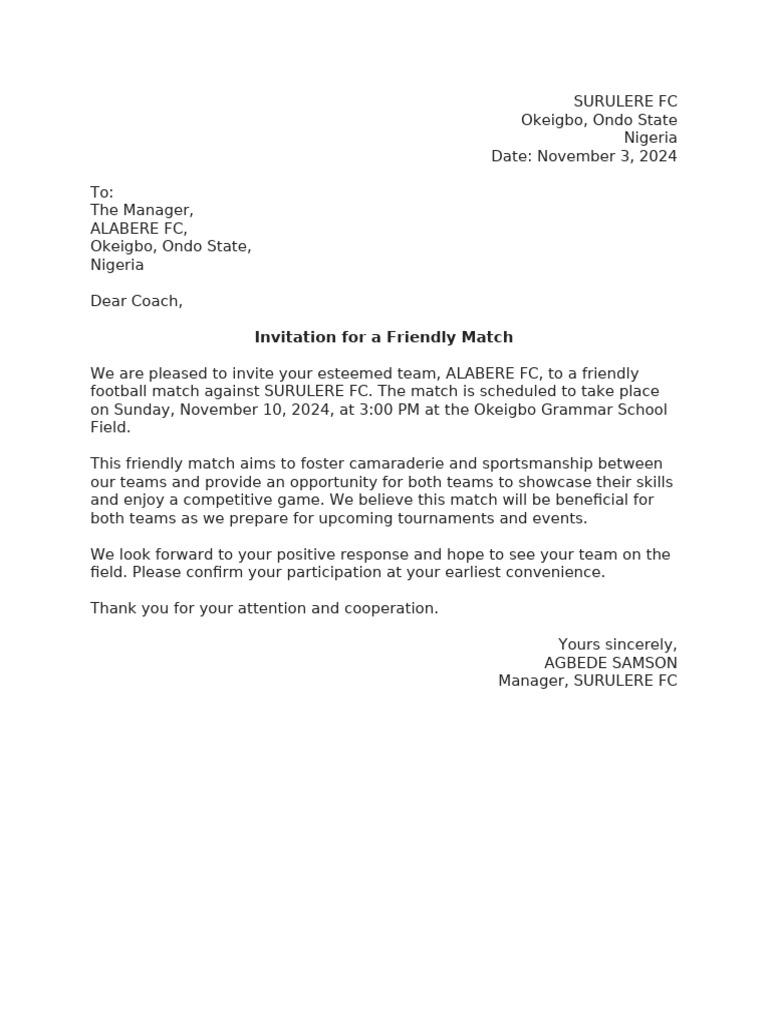 SURULERE FC
Okeigbo, Ondo State
Nigeria
Date: November 3, 2024

To:
The Manager,
ALABERE FC,
Okeigbo, Ondo State,
Nigeria

Dear Coach,

Invitation for a Friendly Match

We are pleased to invite your esteemed team, ALABERE FC, to a friendly football match against SURULERE FC. The match is scheduled to take place on Sunday, November 10, 2024, at 3:00 PM at the Okeigbo Grammar School Field.

This friendly match aims to foster camaraderie and sportsmanship between our teams and provide an opportunity for both teams to showcase their skills and enjoy a competitive game. We believe this match will be beneficial for both teams as we prepare for upcoming tournaments and events.

We look forward to your positive response and hope to see your team on the field. Please confirm your participation at your earliest convenience.

Thank you for your attention and cooperation.

Yours sincerely,
AGBEDE SAMSON
Manager, SURULERE FC